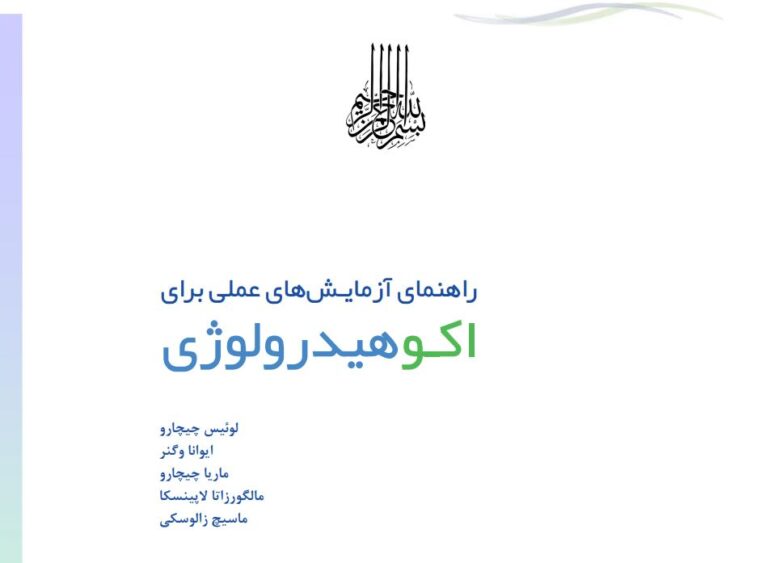 بسم الله الرحمن الرحیم

راهنمای آزمایش‌های عملی برای

اکوهیدرولوژی

لوئیس چیچارو
ایوانا وگنر
ماریا چیچارو
مالگورزاتا لاپینسکا
ماسیج زالوسکی